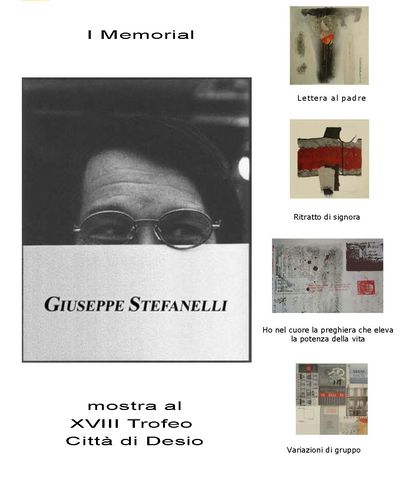 I Memorial

GIUSEPPE STEFANELLI

mostra al
XVIII Trofeo
Città di Desio

Lettera al padre

Ritratto di signora

Ho nel cuore la preghiera che eleva la potenza della vita

Variazioni di gruppo